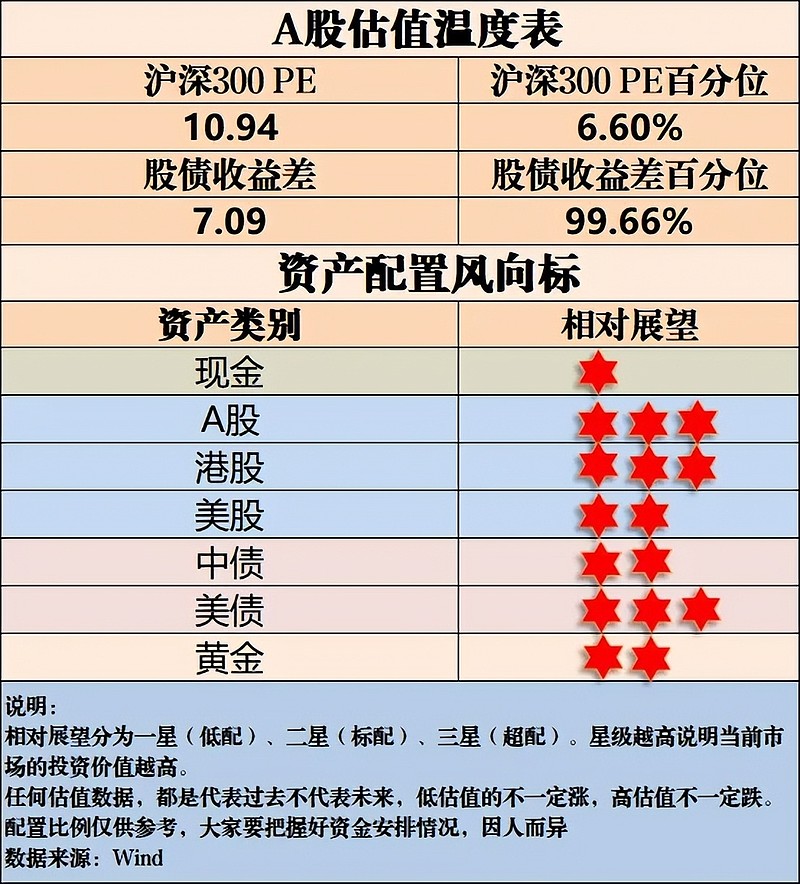 A股估值温度表

| 沪深300 PE | 沪深300 PE百分位 |
|---|---|
| 10.94 | 6.60% |
| 股债收益差 | 股债收益差百分位 |
| 7.09 | 99.66% |

资产配置风向标

| 资产类别 | 相对展望 |
|---|---|
| 现金 | ★ |
| A股 | ★★★ |
| 港股 | ★★★ |
| 美股 | ★★ |
| 中债 | ★★ |
| 美债 | ★★★ |
| 黄金 | ★★ |

说明：
相对展望分为一星（低配）、二星（标配）、三星（超配）。星级越高说明当前市场的投资价值越高。
任何估值数据，都是代表过去不代表未来，低估值的不一定涨，高估值不一定跌。
配置比例仅供参考，大家要把握好资金安排情况，因人而异
数据来源：Wind